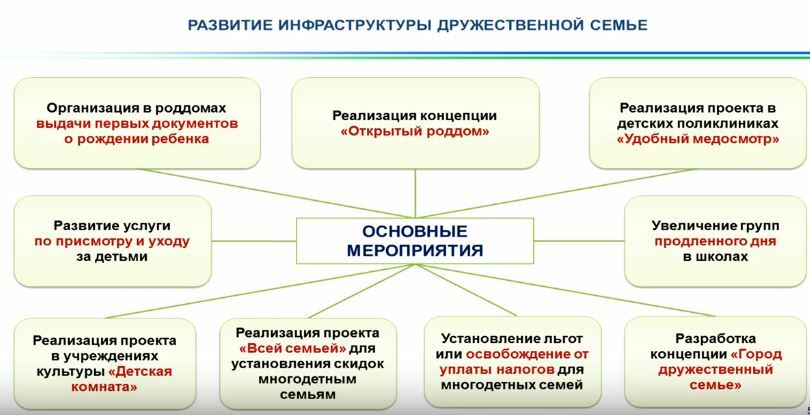 РАЗВИТИЕ ИНФРАСТРУКТУРЫ ДРУЖЕСТВЕННОЙ СЕМЬЕ

Организация в роддомах выдачи первых документов о рождении ребенка

Реализация концепции «Открытый роддом»

Реализация проекта в детских поликлиниках «Удобный медосмотр»

Развитие услуги по присмотру и уходу за детьми

ОСНОВНЫЕ МЕРОПРИЯТИЯ

Увеличение групп продленного дня в школах

Реализация проекта в учреждениях культуры «Детская комната»

Реализация проекта «Всей семьей» для установления скидок многодетным семьям

Установление льгот или освобождение от уплаты налогов для многодетных семей

Разработка концепции «Город дружественный семье»